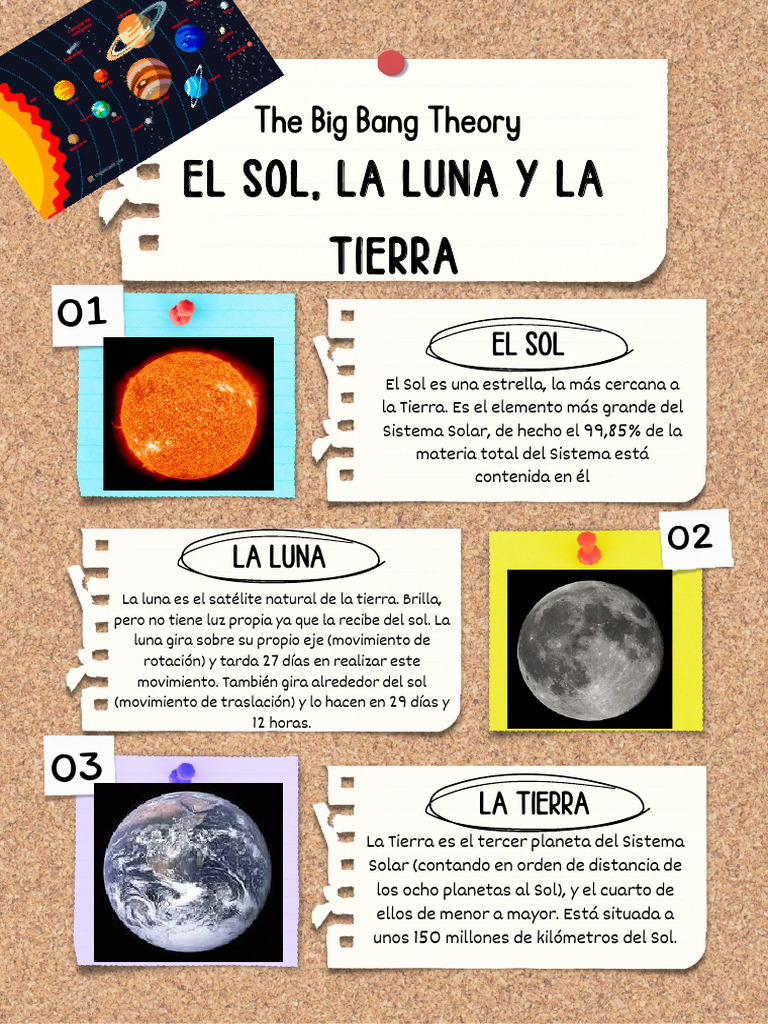 The Big Bang Theory

EL SOL, LA LUNA Y LA TIERRA

01

EL SOL

El Sol es una estrella, la más cercana a la Tierra. Es el elemento más grande del Sistema Solar, de hecho el 99,85% de la materia total del Sistema está contenida en él

LA LUNA

La luna es el satélite natural de la tierra. Brilla, pero no tiene luz propia ya que la recibe del sol. La luna gira sobre su propio eje (movimiento de rotación) y tarda 27 días en realizar este movimiento. También gira alrededor del sol (movimiento de traslación) y lo hacen en 29 días y 12 horas.

02

03

LA TIERRA

La Tierra es el tercer planeta del Sistema Solar (contando en orden de distancia de los ocho planetas al Sol), y el cuarto de ellos de menor a mayor. Está situada a unos 150 millones de kilómetros del Sol.